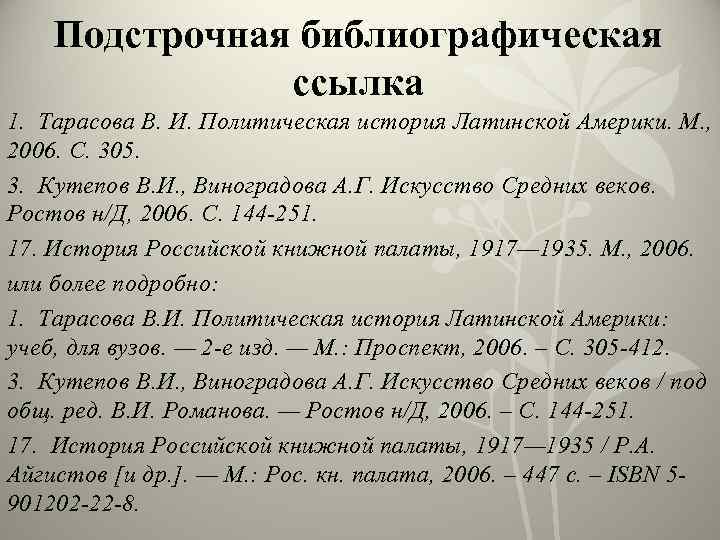 Подстрочная библиографическая ссылка

1. Тарасова В. И. Политическая история Латинской Америки. М., 2006. С. 305.

3. Кутепов В.И., Виноградова А.Г. Искусство Средних веков. Ростов н/Д, 2006. С. 144-251.

17. История Российской книжной палаты, 1917—1935. М., 2006.

или более подробно:

1. Тарасова В.И. Политическая история Латинской Америки: учеб, для вузов. — 2-е изд. — М.: Проспект, 2006. – С. 305-412.

3. Кутепов В.И., Виноградова А.Г. Искусство Средних веков / под общ. ред. В.И. Романова. — Ростов н/Д, 2006. – С. 144-251.

17. История Российской книжной палаты, 1917—1935 / Р.А. Айгистов [и др.]. — М.: Рос. кн. палата, 2006. – 447 с. – ISBN 5-901202-22-8.